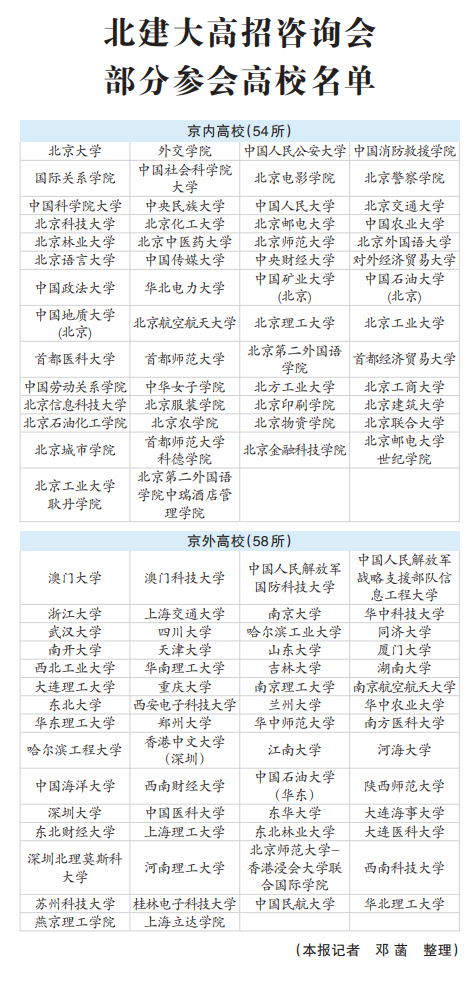 北建大高招咨询会
部分参会高校名单

| 京内高校(54所) | | | |
|---|---|---|---|
| 北京大学 | 外交学院 | 中国人民公安大学 | 中国消防救援学院 |
| 国际关系学院 | 中国社会科学院大学 | 北京电影学院 | 北京警察学院 |
| 中国科学院大学 | 中央民族大学 | 中国人民大学 | 北京交通大学 |
| 北京科技大学 | 北京化工大学 | 北京邮电大学 | 中国农业大学 |
| 北京林业大学 | 北京中医药大学 | 北京师范大学 | 北京外国语大学 |
| 北京语言大学 | 中国传媒大学 | 中央财经大学 | 对外经济贸易大学 |
| 中国政法大学 | 华北电力大学 | 中国矿业大学(北京) | 中国石油大学(北京) |
| 中国地质大学(北京) | 北京航空航天大学 | 北京理工大学 | 北京工业大学 |
| 首都医科大学 | 首都师范大学 | 北京第二外国语学院 | 首都经济贸易大学 |
| 中国劳动关系学院 | 中华女子学院 | 北方工业大学 | 北京工商大学 |
| 北京信息科技大学 | 北京服装学院 | 北京印刷学院 | 北京建筑大学 |
| 北京石油化工学院 | 北京农学院 | 北京物资学院 | 北京联合大学 |
| 北京城市学院 | 首都师范大学科德学院 | 北京金融科技学院 | 北京邮电大学世纪学院 |
| 北京工业大学耿丹学院 | 北京第二外国语学院中瑞酒店管理学院 | | |

| 京外高校(58所) | | | |
|---|---|---|---|
| 澳门大学 | 澳门科技大学 | 中国人民解放军国防科技大学 | 中国人民解放军战略支援部队信息工程大学 |
| 浙江大学 | 上海交通大学 | 南京大学 | 华中科技大学 |
| 武汉大学 | 四川大学 | 哈尔滨工业大学 | 同济大学 |
| 南开大学 | 天津大学 | 山东大学 | 厦门大学 |
| 西北工业大学 | 华南理工大学 | 吉林大学 | 湖南大学 |
| 大连理工大学 | 重庆大学 | 南京理工大学 | 南京航空航天大学 |
| 东北大学 | 西安电子科技大学 | 兰州大学 | 华中农业大学 |
| 华东理工大学 | 郑州大学 | 华中师范大学 | 南方医科大学 |
| 哈尔滨工程大学 | 香港中文大学(深圳) | 江南大学 | 河海大学 |
| 中国海洋大学 | 西南财经大学 | 中国石油大学(华东) | 陕西师范大学 |
| 深圳大学 | 中国医科大学 | 东华大学 | 大连海事大学 |
| 东北财经大学 | 上海理工大学 | 东北林业大学 | 大连医科大学 |
| 深圳北理莫斯科大学 | 河南理工大学 | 北京师范大学-香港浸会大学联合国际学院 | 西南科技大学 |
| 苏州科技大学 | 桂林电子科技大学 | 中国民航大学 | 华北理工大学 |
| 燕京理工学院 | 上海立达学院 | | |

(本报记者 邓菡 整理)